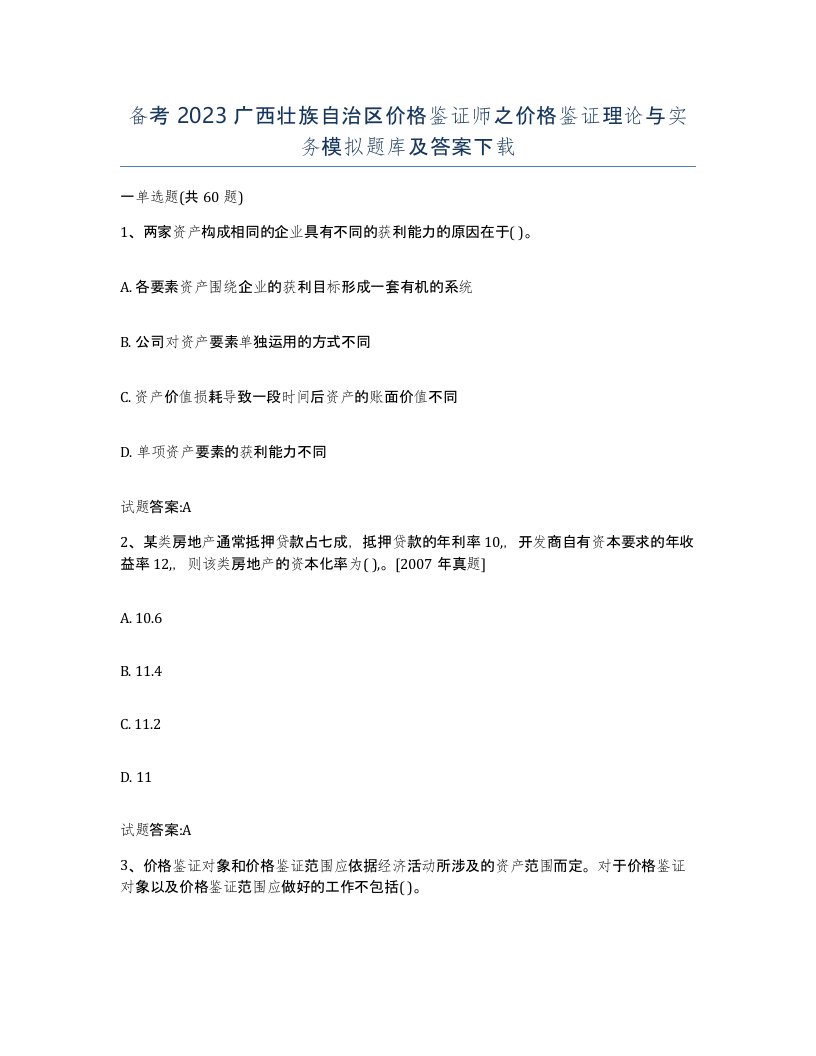 备考2023广西壮族自治区价格鉴证师之价格鉴证理论与实务模拟题库及答案下载

一单选题(共60题)

1、两家资产构成相同的企业具有不同的获利能力的原因在于( )。

A. 各要素资产围绕企业的获利目标形成一套有机的系统

B. 公司对资产要素单独运用的方式不同

C. 资产价值损耗导致一段时间后资产的账面价值不同

D. 单项资产要素的获利能力不同

试题答案:A

2、某类房地产通常抵押贷款占七成，抵押贷款的年利率10,，开发商自有资本要求的年收益率12,，则该类房地产的资本化率为( ),。[2007年真题]

A. 10.6

B. 11.4

C. 11.2

D. 11

试题答案:A

3、价格鉴证对象和价格鉴证范围应依据经济活动所涉及的资产范围而定。对于价格鉴证对象以及价格鉴证范围应做好的工作不包括( )。